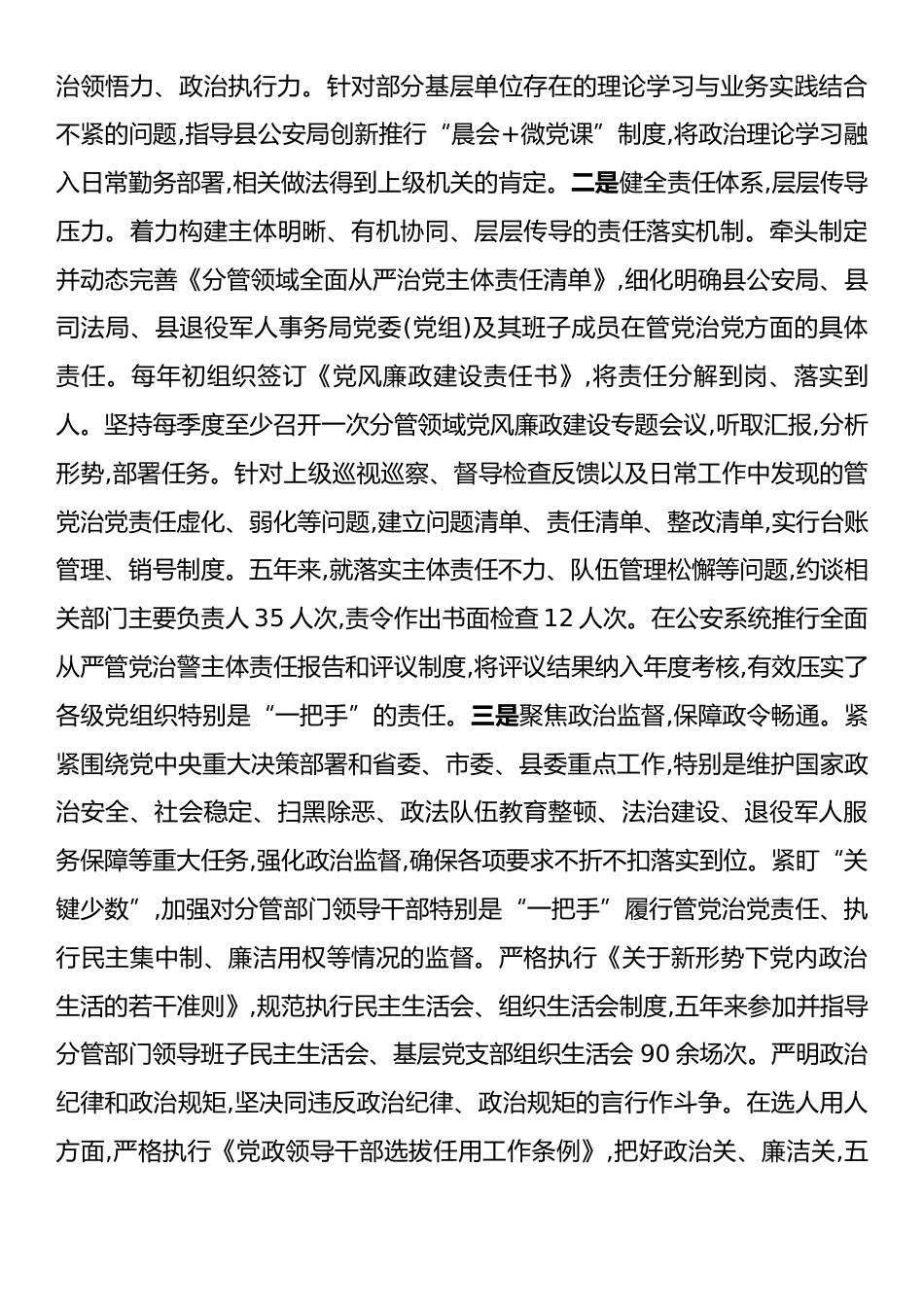 治领悟力、政治执行力。针对部分基层单位存在的理论学习与业务实践结合不紧的问题,指导县公安局创新推行“晨会+微党课”制度,将政治理论学习融入日常勤务部署,相关做法得到上级机关的肯定。二是健全责任体系,层层传导压力。着力构建主体明晰、有机协同、层层传导的责任落实机制。牵头制定并动态完善《分管领域全面从严治党主体责任清单》,细化明确县公安局、县司法局、县退役军人事务局党委(党组)及其班子成员在管党治党方面的具体责任。每年初组织签订《党风廉政建设责任书》,将责任分解到岗、落实到人。坚持每季度至少召开一次分管领域党风廉政建设专题会议,听取汇报,分析形势,部署任务。针对上级巡视巡察、督导检查反馈以及日常工作中发现的管党治党责任虚化、弱化等问题,建立问题清单、责任清单、整改清单,实行台账管理、销号制度。五年来,就落实主体责任不力、队伍管理松懈等问题,约谈相关部门主要负责人 35 人次,责令作出书面检查 12 人次。在公安系统推行全面从严管党治警主体责任报告和评议制度,将评议结果纳入年度考核,有效压实了各级党组织特别是“一把手”的责任。三是聚焦政治监督,保障政令畅通。紧紧围绕党中央重大决策部署和省委、市委、县委重点工作,特别是维护国家政治安全、社会稳定、扫黑除恶、政法队伍教育整顿、法治建设、退役军人服务保障等重大任务,强化政治监督,确保各项要求不折不扣落实到位。紧盯“关键少数”,加强对分管部门领导干部特别是“一把手”履行管党治党责任、执行民主集中制、廉洁用权等情况的监督。严格执行《关于新形势下党内政治生活的若干准则》,规范执行民主生活会、组织生活会制度,五年来参加并指导分管部门领导班子民主生活会、基层党支部组织生活会 90 余场次。严明政治纪律和政治规矩,坚决同违反政治纪律、政治规矩的言行作斗争。在选人用人方面,严格执行《党政领导干部选拔任用工作条例》,把好政治关、廉洁关,五